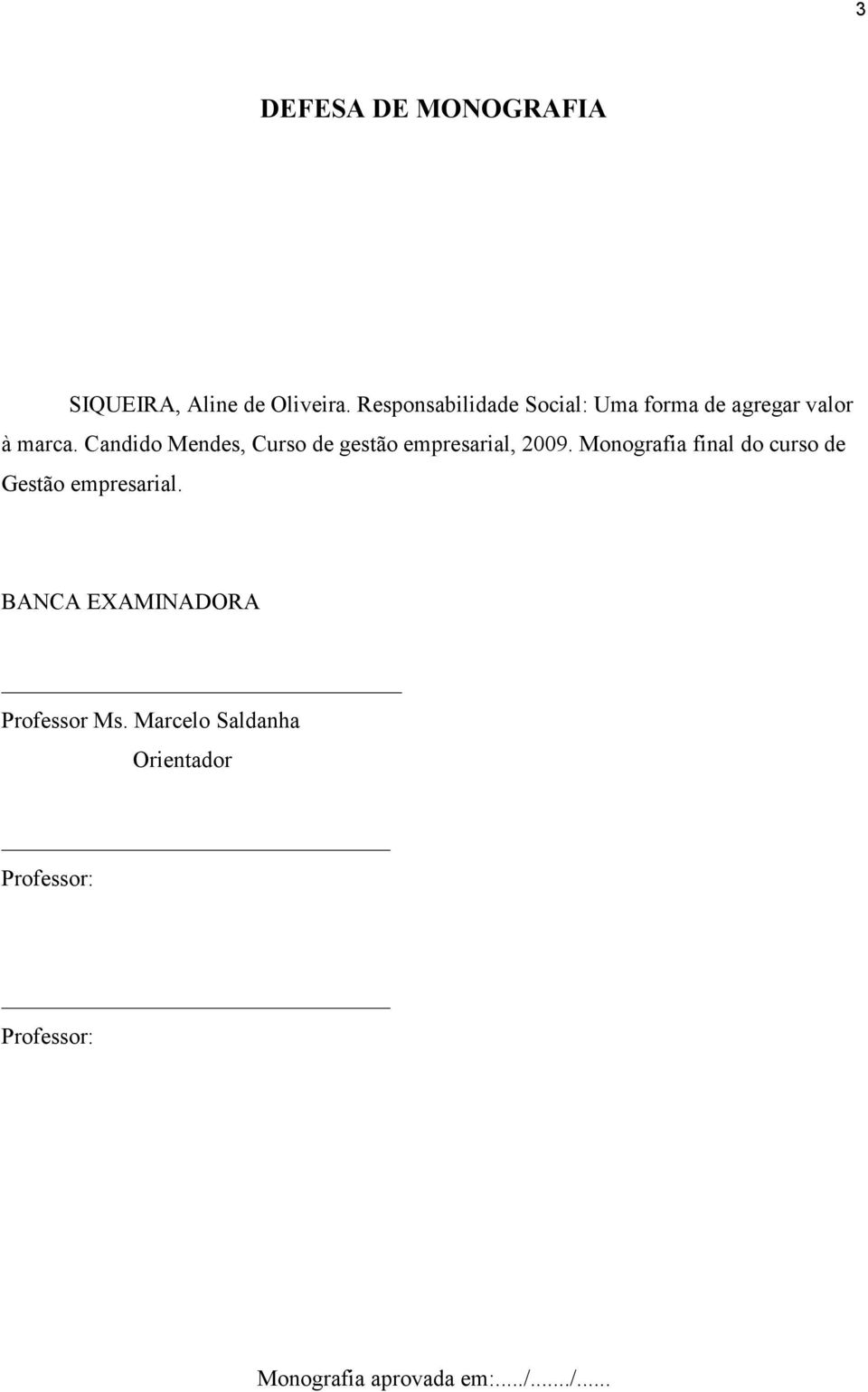 3

DEFESA DE MONOGRAFIA

SIQUEIRA, Aline de Oliveira. Responsabilidade Social: Uma forma de agregar valor à marca. Candido Mendes, Curso de gestão empresarial, 2009. Monografia final do curso de Gestão empresarial.

BANCA EXAMINADORA

Professor Ms. Marcelo Saldanha
Orientador

Professor:

Professor:

Monografia aprovada em:...../......./......